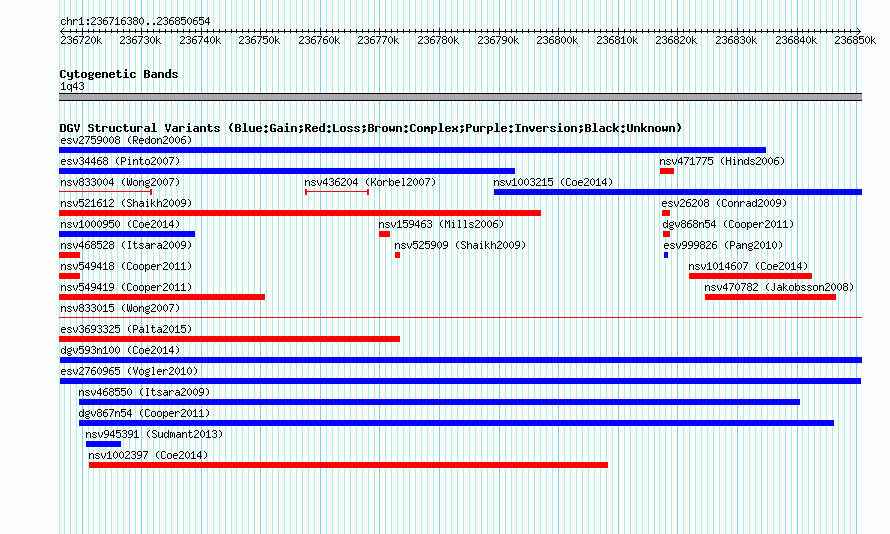 chr1:236716380..236850654

236720k 236730k 236740k 236750k 236760k 236770k 236780k 236790k 236800k 236810k 236820k 236830k 236840k 236850k

Cytogenetic Bands
1q43

DGV Structural Variants (Blue:Gain;Red:Loss;Brown:Complex;Purple:Inversion;Black:Unknown)
esv2759008 (Redon2006)
esv34468 (Pinto2007)
nsv471775 (Hinds2006)
nsv833004 (Wong2007)
nsv436204 (Korbel2007)
nsv1003215 (Coe2014)
nsv521612 (Shaikh2009)
esv26208 (Conrad2009)
nsv1000950 (Coe2014)
nsv159463 (Mills2006)
dgv868n54 (Cooper2011)
nsv468528 (Itsara2009)
nsv525909 (Shaikh2009)
esv999826 (Pang2010)
nsv549418 (Cooper2011)
nsv1014607 (Coe2014)
nsv549419 (Cooper2011)
nsv470782 (Jakobsson2008)
nsv833015 (Wong2007)
esv3693325 (Palta2015)
dgv593n100 (Coe2014)
esv2760965 (Vogler2010)
nsv468550 (Itsara2009)
dgv867n54 (Cooper2011)
nsv945391 (Sudmant2013)
nsv1002397 (Coe2014)